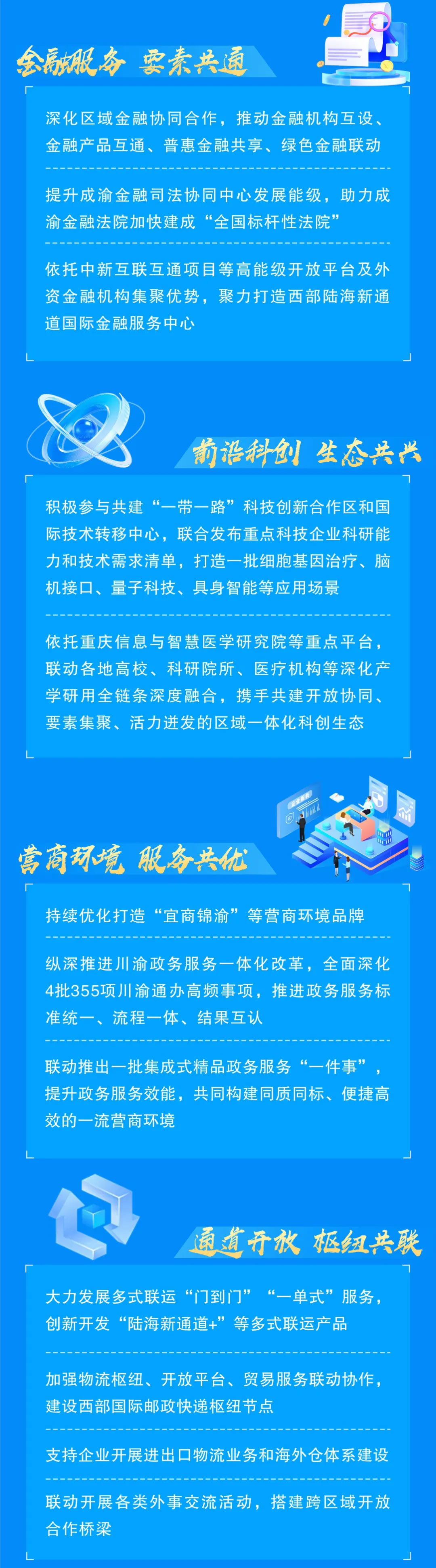 金融服务 要素共通

深化区域金融协同合作，推动金融机构互设、金融产品互通、普惠金融共享、绿色金融联动

提升成渝金融司法协同中心发展能级，助力成渝金融法院加快建成“全国标杆性法院”

依托中新互联互通项目等高能级开放平台及外资金融机构集聚优势，聚力打造西部陆海新通道国际金融服务中心

前沿科创 生态共兴

积极参与共建“一带一路”科技创新合作区和国际技术转移中心，联合发布重点科技企业科研能力和技术需求清单，打造一批细胞基因治疗、脑机接口、量子科技、具身智能等应用场景

依托重庆信息与智慧医学研究院等重点平台，联动各地高校、科研院所、医疗机构等深化产学研用全链条深度融合，携手共建开放协同、要素集聚、活力迸发的区域一体化科创生态

营商环境 服务共优

持续优化打造“宜商锦渝”等营商环境品牌

纵深推进川渝政务服务一体化改革，全面深化4批355项川渝通办高频事项，推进政务服务标准统一、流程一体、结果互认

联动推出一批集成式精品政务服务“一件事”，提升政务服务效能，共同构建同质同标、便捷高效的一流营商环境

通道开放 枢纽共联

大力发展多式联运“门到门”“一单式”服务，创新开发“陆海新通道+”等多式联运产品

加强物流枢纽、开放平台、贸易服务联动协作，建设西部国际邮政快递枢纽节点

支持企业开展进出口物流业务和海外仓体系建设

联动开展各类外事交流活动，搭建跨区域开放合作桥梁